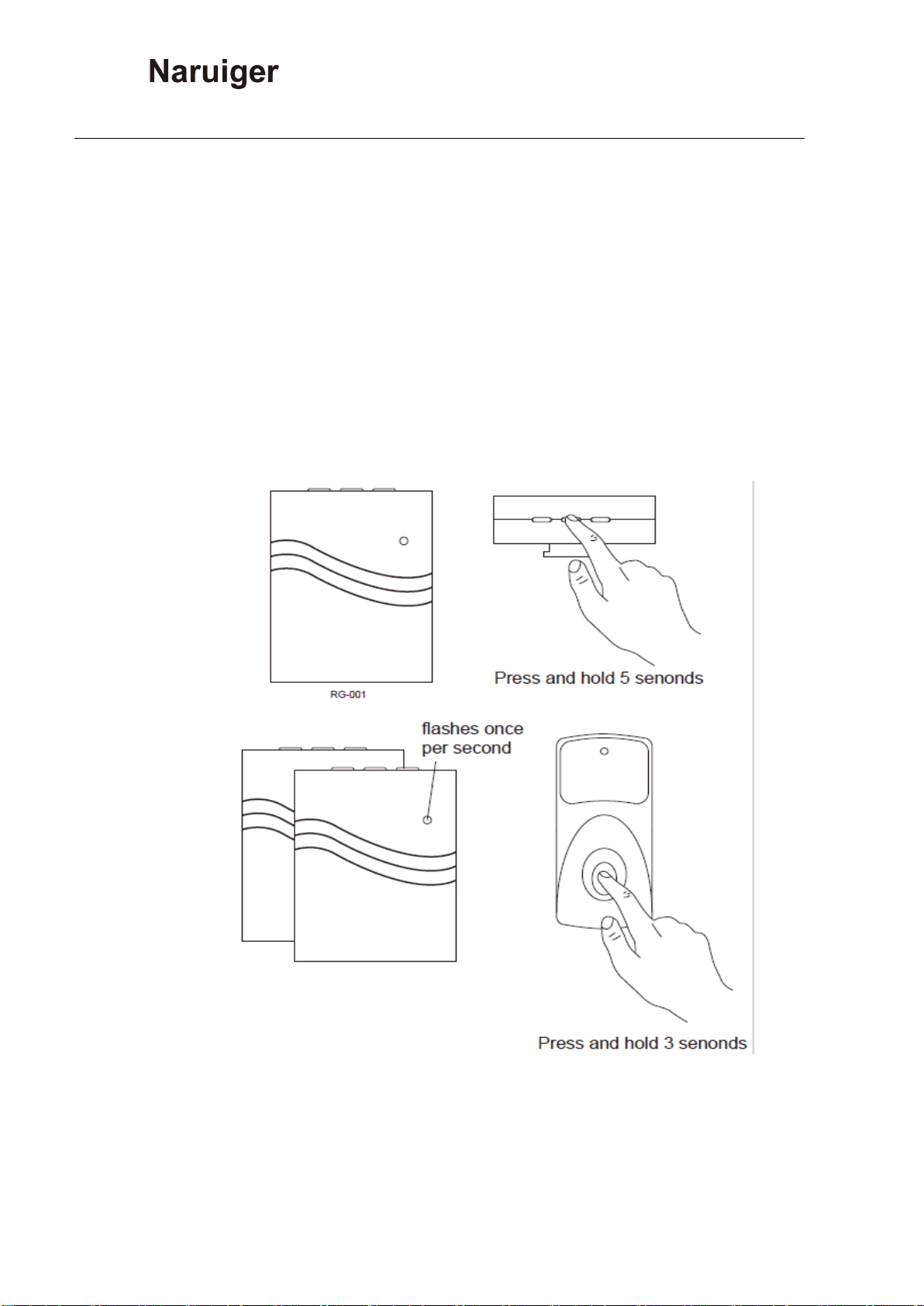 Naruiger

RG-001

Press and hold 5 senonds

flashes once
per second

Press and hold 3 senonds